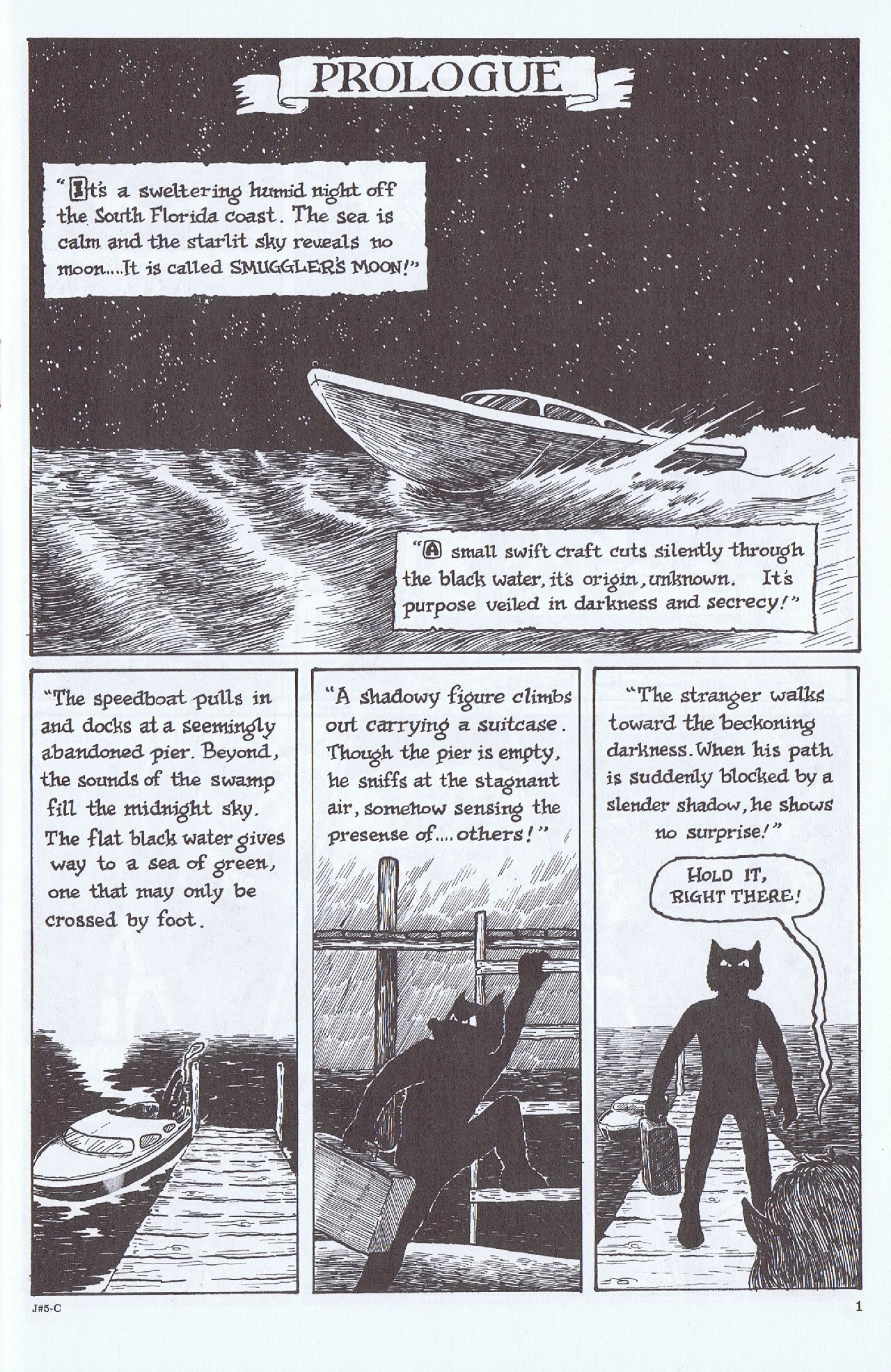 PROLOGUE

"It's a sweltering humid night off the South Florida coast. The sea is calm and the starlit sky reveals no moon....It is called SMUGGLER'S MOON!"

"A small swift craft cuts silently through the black water, it's origin, unknown. It's purpose veiled in darkness and secrecy!"

"The speedboat pulls in and docks at a seemingly abandoned pier. Beyond, the sounds of the swamp fill the midnight sky. The flat black water gives way to a sea of green, one that may only be crossed by foot.

"A shadowy figure climbs out carrying a suitcase. Though the pier is empty, he sniffs at the stagnant air, somehow sensing the presense of....others!"

"The stranger walks toward the beckoning darkness. When his path is suddenly blocked by a slender shadow, he shows no surprise!"

HOLD IT, RIGHT THERE!

J#5-C

1